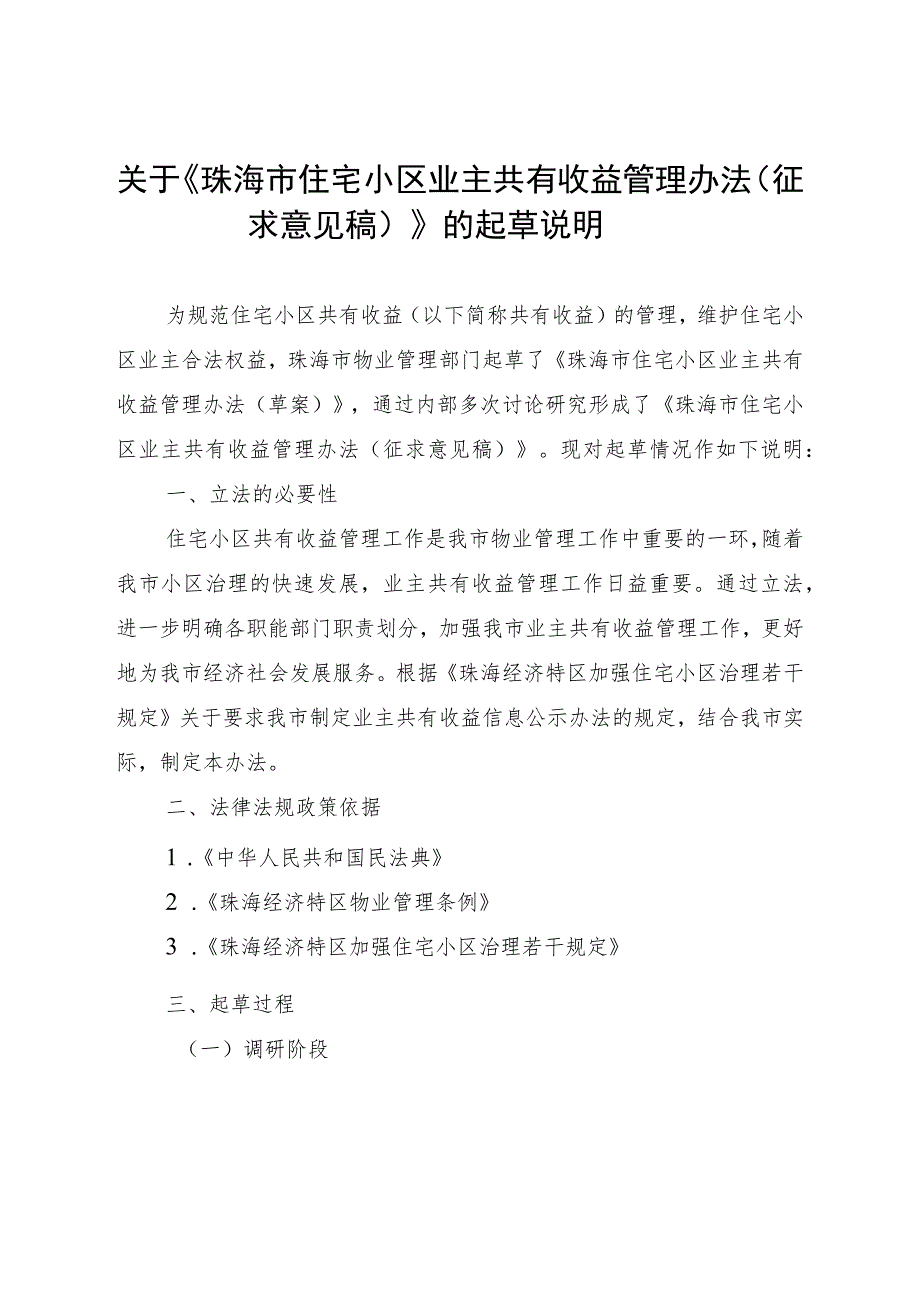 关于《珠海市住宅小区业主共有收益管理办法（征求意见稿）》的起草说明

为规范住宅小区共有收益（以下简称共有收益）的管理，维护住宅小区业主合法权益，珠海市物业管理部门起草了《珠海市住宅小区业主共有收益管理办法（草案）》，通过内部多次讨论研究形成了《珠海市住宅小区业主共有收益管理办法（征求意见稿）》。现对起草情况作如下说明：

一、立法的必要性

住宅小区共有收益管理工作是我市物业管理工作中重要的一环，随着我市小区治理的快速发展，业主共有收益管理工作日益重要。通过立法，进一步明确各职能部门职责划分，加强我市业主共有收益管理工作，更好地为我市经济社会发展服务。根据《珠海经济特区加强住宅小区治理若干规定》关于要求我市制定业主共有收益信息公示办法的规定，结合我市实际，制定本办法。

二、法律法规政策依据

1.《中华人民共和国民法典》

2.《珠海经济特区物业管理条例》

3.《珠海经济特区加强住宅小区治理若干规定》

三、起草过程

（一）调研阶段